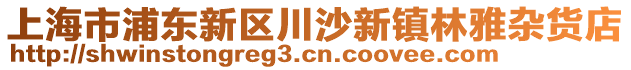 上海市浦东新区川沙新镇林雅杂货店
http://shwinstongreg3.cn.coovee.com